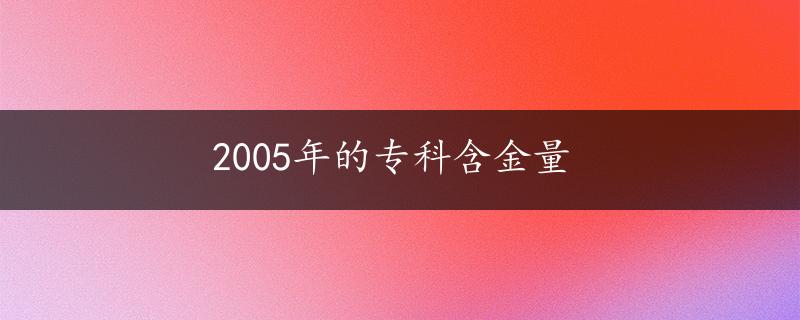 2005年的专科含金量